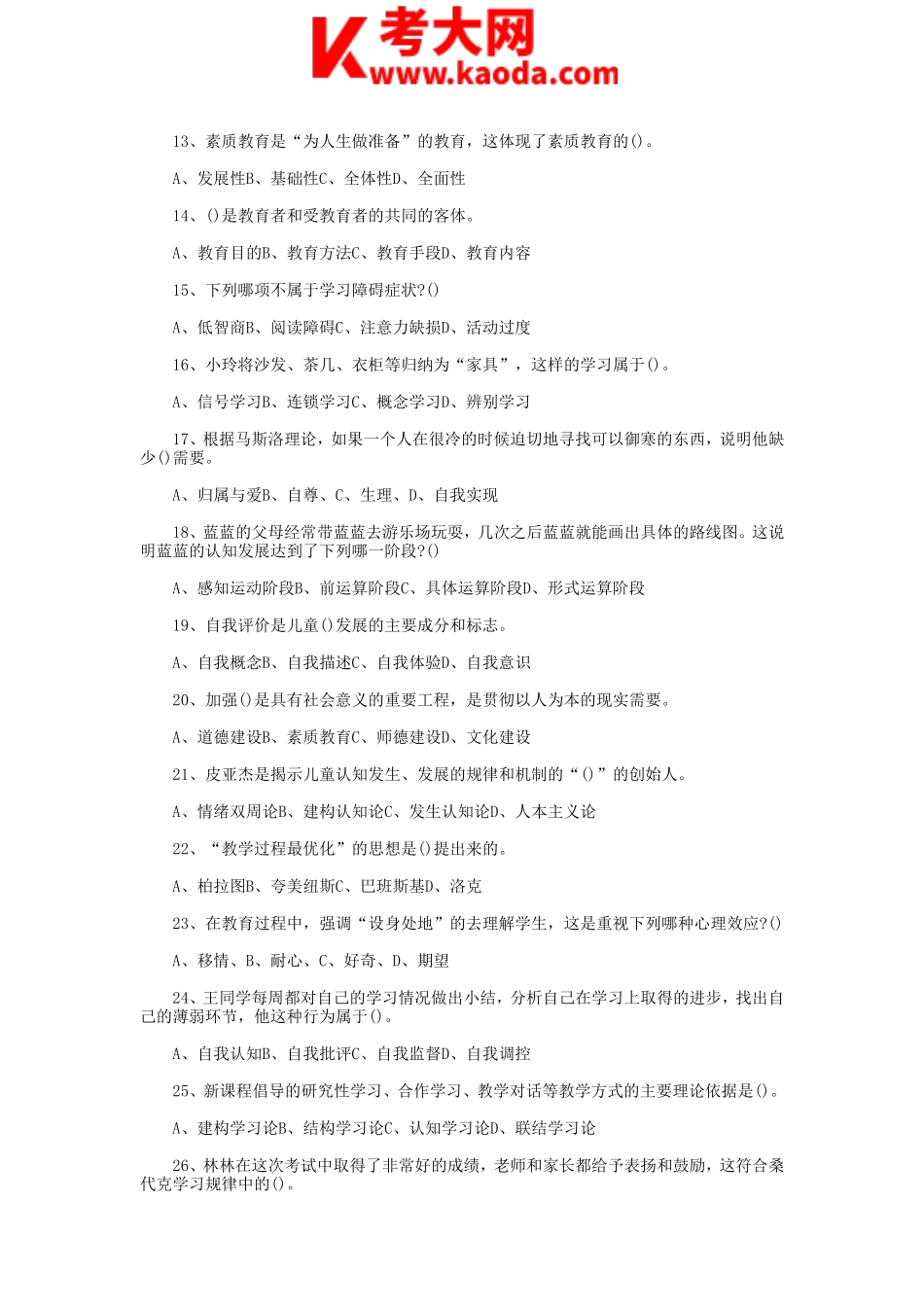 K 考大网
www.kaoda.com

13、素质教育是“为人生做准备”的教育，这体现了素质教育的()。

A、发展性B、基础性C、全体性D、全面性

14、()是教育者和受教育者的共同的客体。

A、教育目的B、教育方法C、教育手段D、教育内容

15、下列哪项不属于学习障碍症状?()

A、低智商B、阅读障碍C、注意力缺损D、活动过度

16、小玲将沙发、茶几、衣柜等归纳为“家具”，这样的学习属于()。

A、信号学习B、连锁学习C、概念学习D、辨别学习

17、根据马斯洛理论，如果一个人在很冷的时候迫切地寻找可以御寒的东西，说明他缺少()需要。

A、归属与爱B、自尊、C、生理、D、自我实现

18、蓝蓝的父母经常带蓝蓝去游乐场玩耍，几次之后蓝蓝就能画出具体的路线图。这说明蓝蓝的认知发展达到了下列哪一阶段?()

A、感知运动阶段B、前运算阶段C、具体运算阶段D、形式运算阶段

19、自我评价是儿童()发展的主要成分和标志。

A、自我概念B、自我描述C、自我体验D、自我意识

20、加强()是具有社会意义的重要工程，是贯彻以人为本的现实需要。

A、道德建设B、素质教育C、师德建设D、文化建设

21、皮亚杰是揭示儿童认知发生、发展的规律和机制的“()”的创始人。

A、情绪双周论B、建构认知论C、发生认知论D、人本主义论

22、“教学过程最优化”的思想是()提出来的。

A、柏拉图B、夸美纽斯C、巴班斯基D、洛克

23、在教育过程中，强调“设身处地”的去理解学生，这是重视下列哪种心理效应?()

A、移情、B、耐心、C、好奇、D、期望

24、王同学每周都对自己的学习情况做出小结，分析自己在学习上取得的进步，找出自己的薄弱环节，他这种行为属于()。

A、自我认知B、自我批评C、自我监督D、自我调控

25、新课程倡导的研究性学习、合作学习、教学对话等教学方式的主要理论依据是()。

A、建构学习论B、结构学习论C、认知学习论D、联结学习论

26、林林在这次考试中取得了非常好的成绩，老师和家长都给予表扬和鼓励，这符合桑代克学习规律中的()。